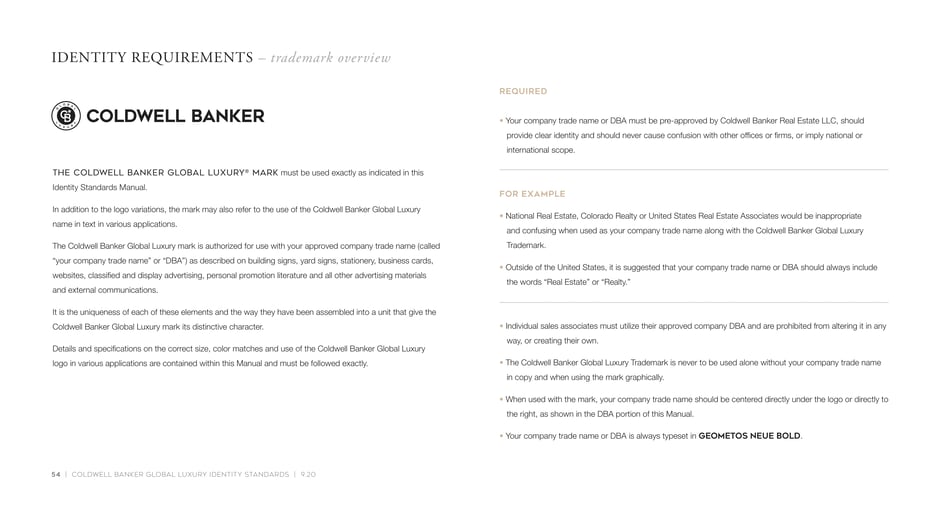 IDENTITY REQUIREMENTS – trademark overview

COLDWELL BANKER

THE COLDWELL BANKER GLOBAL LUXURY® MARK must be used exactly as indicated in this Identity Standards Manual.

In addition to the logo variations, the mark may also refer to the use of the Coldwell Banker Global Luxury name in text in various applications.

The Coldwell Banker Global Luxury mark is authorized for use with your approved company trade name (called "your company trade name" or "DBA") as described on building signs, yard signs, stationery, business cards, websites, classified and display advertising, personal promotion literature and all other advertising materials and external communications.

It is the uniqueness of each of these elements and the way they have been assembled into a unit that give the Coldwell Banker Global Luxury mark its distinctive character.

Details and specifications on the correct size, color matches and use of the Coldwell Banker Global Luxury logo in various applications are contained within this Manual and must be followed exactly.

REQUIRED

• Your company trade name or DBA must be pre-approved by Coldwell Banker Real Estate LLC, should provide clear identity and should never cause confusion with other offices or firms, or imply national or international scope.

FOR EXAMPLE

• National Real Estate, Colorado Realty or United States Real Estate Associates would be inappropriate and confusing when used as your company trade name along with the Coldwell Banker Global Luxury Trademark.

• Outside of the United States, it is suggested that your company trade name or DBA should always include the words "Real Estate" or "Realty."

• Individual sales associates must utilize their approved company DBA and are prohibited from altering it in any way, or creating their own.

• The Coldwell Banker Global Luxury Trademark is never to be used alone without your company trade name in copy and when using the mark graphically.

• When used with the mark, your company trade name should be centered directly under the logo or directly to the right, as shown in the DBA portion of this Manual.

• Your company trade name or DBA is always typeset in GEOMETOS NEUE BOLD.

54 | COLDWELL BANKER GLOBAL LUXURY IDENTITY STANDARDS | 9.20